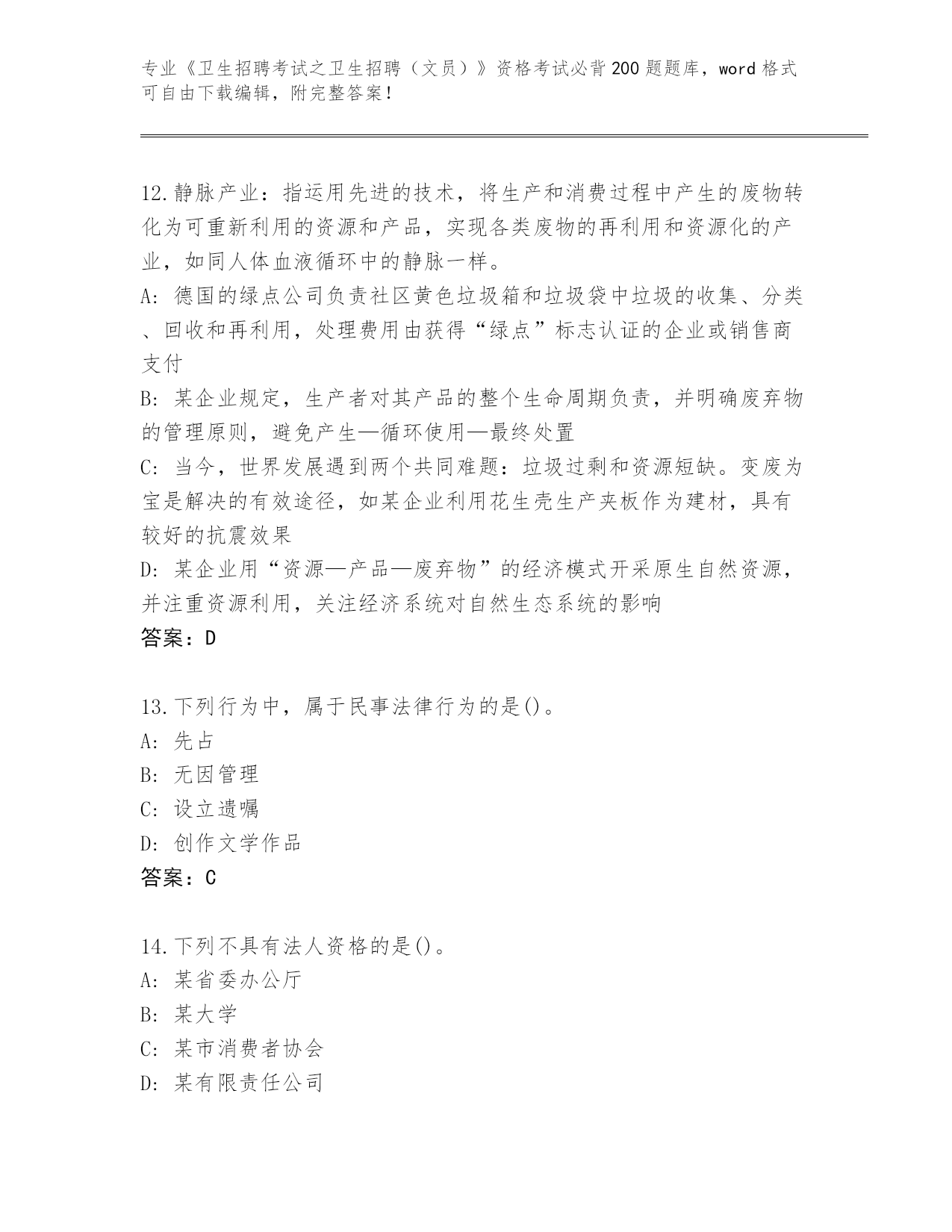 专业《卫生招聘考试之卫生招聘（文员）》资格考试必背200题题库，word格式可自由下载编辑，附完整答案！

12.静脉产业：指运用先进的技术，将生产和消费过程中产生的废物转化为可重新利用的资源和产品，实现各类废物的再利用和资源化的产业，如同人体血液循环中的静脉一样。
A: 德国的绿点公司负责社区黄色垃圾箱和垃圾袋中垃圾的收集、分类、回收和再利用，处理费用由获得“绿点”标志认证的企业或销售商支付
B: 某企业规定，生产者对其产品的整个生命周期负责，并明确废弃物的管理原则，避免产生—循环使用—最终处置
C: 当今，世界发展遇到两个共同难题：垃圾过剩和资源短缺。变废为宝是解决的有效途径，如某企业利用花生壳生产夹板作为建材，具有较好的抗震效果
D: 某企业用“资源—产品—废弃物”的经济模式开采原生自然资源，并注重资源利用，关注经济系统对自然生态系统的影响
答案：D

13.下列行为中，属于民事法律行为的是()。
A: 先占
B: 无因管理
C: 设立遗嘱
D: 创作文学作品
答案：C

14.下列不具有法人资格的是()。
A: 某省委办公厅
B: 某大学
C: 某市消费者协会
D: 某有限责任公司